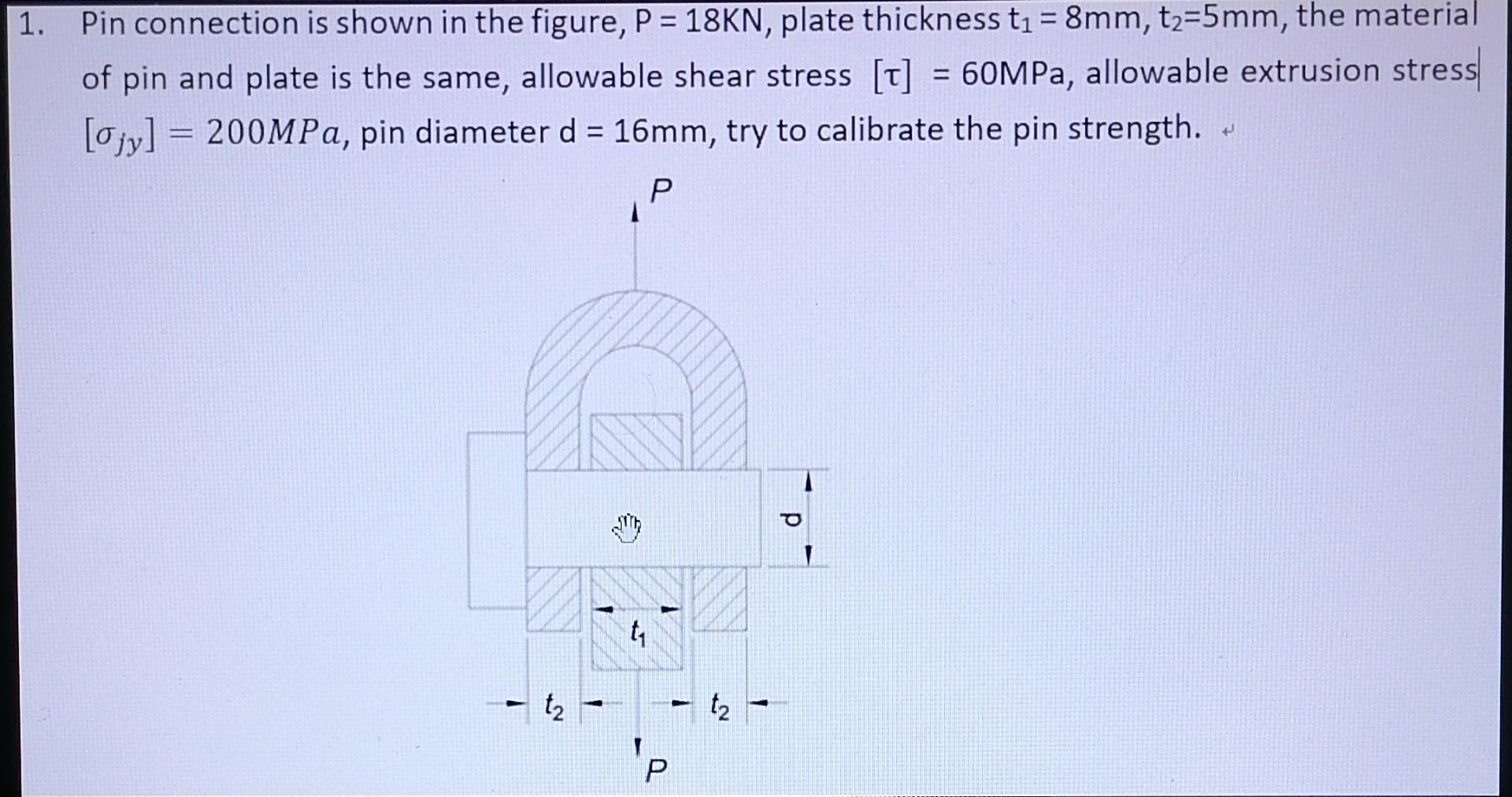 1. Pin connection is shown in the figure, P = 18KN, plate thickness $t_1$ = 8mm, $t_2$=5mm, the material of pin and plate is the same, allowable shear stress $[\tau]$ = 60MPa, allowable extrusion stress $[\sigma_{jy}] = 200MPa$, pin diameter d = 16mm, try to calibrate the pin strength.

P

d

$t_1$

$t_2$

$t_2$

P